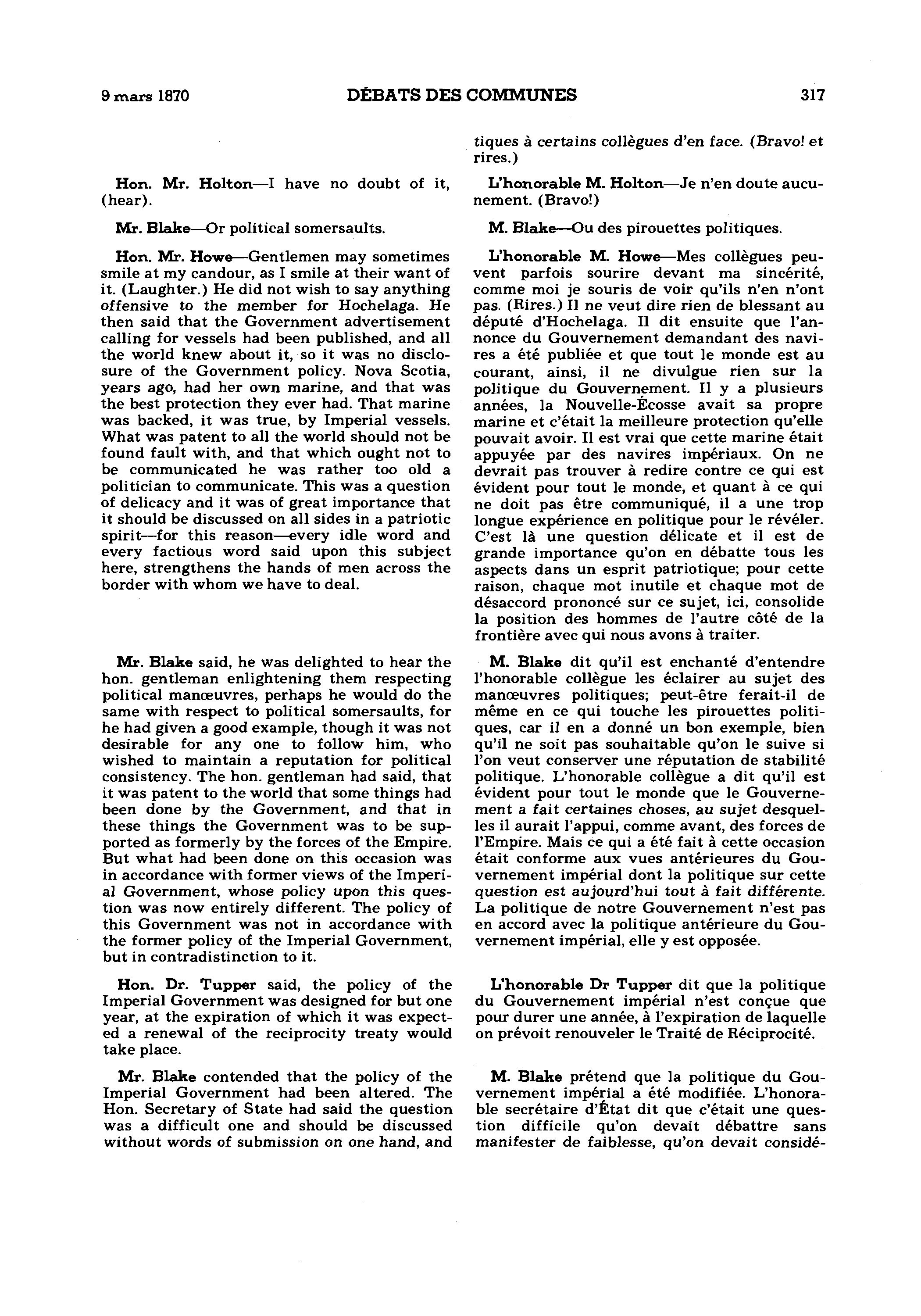 9 mars 1870 DÉBATS DES COMMUNES 317

Hon. Mr. Holton—I have no doubt of it, (hear).

Mr. Blake—Or political somersaults.

Hon. Mr. Howe—Gentlemen may sometimes smile at my candour, as I smile at their want of it. (Laughter.) He did not wish to say anything offensive to the member for Hochelaga. He then said that the Government advertisement calling for vessels had been published, and all the world knew about it, so it was no disclosure of the Government policy. Nova Scotia, years ago, had her own marine, and that was the best protection they ever had. That marine was backed, it was true, by Imperial vessels. What was patent to all the world should not be found fault with, and that which ought not to be communicated he was rather too old a politician to communicate. This was a question of delicacy and it was of great importance that it should be discussed on all sides in a patriotic spirit—for this reason—every idle word and every factious word said upon this subject here, strengthens the hands of men across the border with whom we have to deal.

Mr. Blake said, he was delighted to hear the hon. gentleman enlightening them respecting political manœuvres, perhaps he would do the same with respect to political somersaults, for he had given a good example, though it was not desirable for any one to follow him, who wished to maintain a reputation for political consistency. The hon. gentleman had said, that it was patent to the world that some things had been done by the Government, and that in these things the Government was to be supported as formerly by the forces of the Empire. But what had been done on this occasion was in accordance with former views of the Imperial Government, whose policy upon this question was now entirely different. The policy of this Government was not in accordance with the former policy of the Imperial Government, but in contradistinction to it.

Hon. Dr. Tupper said, the policy of the Imperial Government was designed for but one year, at the expiration of which it was expected a renewal of the reciprocity treaty would take place.

Mr. Blake contended that the policy of the Imperial Government had been altered. The Hon. Secretary of State had said the question was a difficult one and should be discussed without words of submission on one hand, and

tiques à certains collègues d'en face. (Bravo! et rires.)

L'honorable M. Holton—Je n'en doute aucunement. (Bravo!)

M. Blake—Ou des pirouettes politiques.

L'honorable M. Howe—Mes collègues peuvent parfois sourire devant ma sincérité, comme moi je souris de voir qu'ils n'en n'ont pas. (Rires.) Il ne veut dire rien de blessant au député d'Hochelaga. Il dit ensuite que l'annonce du Gouvernement demandant des navires a été publiée et que tout le monde est au courant, ainsi, il ne divulgue rien sur la politique du Gouvernement. Il y a plusieurs années, la Nouvelle-Écosse avait sa propre marine et c'était la meilleure protection qu'elle pouvait avoir. Il est vrai que cette marine était appuyée par des navires impériaux. On ne devrait pas trouver à redire contre ce qui est évident pour tout le monde, et quant à ce qui ne doit pas être communiqué, il a une trop longue expérience en politique pour le révéler. C'est là une question délicate et il est de grande importance qu'on en débatte tous les aspects dans un esprit patriotique; pour cette raison, chaque mot inutile et chaque mot de désaccord prononcé sur ce sujet, ici, consolide la position des hommes de l'autre côté de la frontière avec qui nous avons à traiter.

M. Blake dit qu'il est enchanté d'entendre l'honorable collègue les éclairer au sujet des manœuvres politiques; peut-être ferait-il de même en ce qui touche les pirouettes politiques, car il en a donné un bon exemple, bien qu'il ne soit pas souhaitable qu'on le suive si l'on veut conserver une réputation de stabilité politique. L'honorable collègue a dit qu'il est évident pour tout le monde que le Gouvernement a fait certaines choses, au sujet desquelles il aurait l'appui, comme avant, des forces de l'Empire. Mais ce qui a été fait à cette occasion était conforme aux vues antérieures du Gouvernement impérial dont la politique sur cette question est aujourd'hui tout à fait différente. La politique de notre Gouvernement n'est pas en accord avec la politique antérieure du Gouvernement impérial, elle y est opposée.

L'honorable Dr Tupper dit que la politique du Gouvernement impérial n'est conçue que pour durer une année, à l'expiration de laquelle on prévoit renouveler le Traité de Réciprocité.

M. Blake prétend que la politique du Gouvernement impérial a été modifiée. L'honorable secrétaire d'État dit que c'était une question difficile qu'on devait débattre sans manifester de faiblesse, qu'on devait considé-